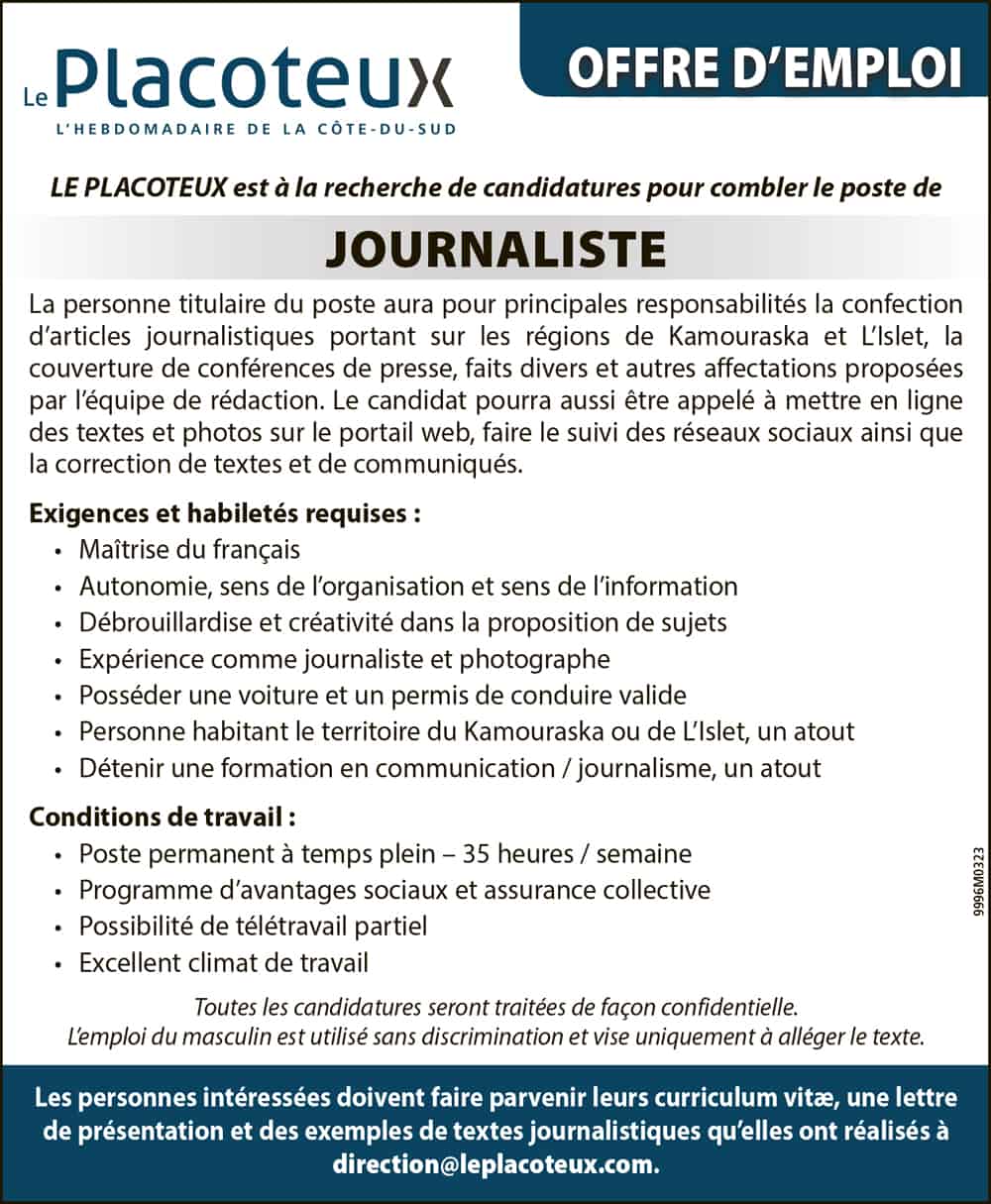 Le Placoteux
L'HEBDOMADAIRE DE LA CÔTE-DU-SUD

OFFRE D'EMPLOI

LE PLACOTEUX est à la recherche de candidatures pour combler le poste de

JOURNALISTE

La personne titulaire du poste aura pour principales responsabilités la confection d'articles journalistiques portant sur les régions de Kamouraska et L'Islet, la couverture de conférences de presse, faits divers et autres affectations proposées par l'équipe de rédaction. Le candidat pourra aussi être appelé à mettre en ligne des textes et photos sur le portail web, faire le suivi des réseaux sociaux ainsi que la correction de textes et de communiqués.

Exigences et habiletés requises :
• Maîtrise du français
• Autonomie, sens de l'organisation et sens de l'information
• Débrouillardise et créativité dans la proposition de sujets
• Expérience comme journaliste et photographe
• Posséder une voiture et un permis de conduire valide
• Personne habitant le territoire du Kamouraska ou de L'Islet, un atout
• Détenir une formation en communication / journalisme, un atout

Conditions de travail :
• Poste permanent à temps plein – 35 heures / semaine
• Programme d'avantages sociaux et assurance collective
• Possibilité de télétravail partiel
• Excellent climat de travail

9996M0323

Toutes les candidatures seront traitées de façon confidentielle.
L'emploi du masculin est utilisé sans discrimination et vise uniquement à alléger le texte.

Les personnes intéressées doivent faire parvenir leurs curriculum vitæ, une lettre de présentation et des exemples de textes journalistiques qu'elles ont réalisés à direction@leplacoteux.com.